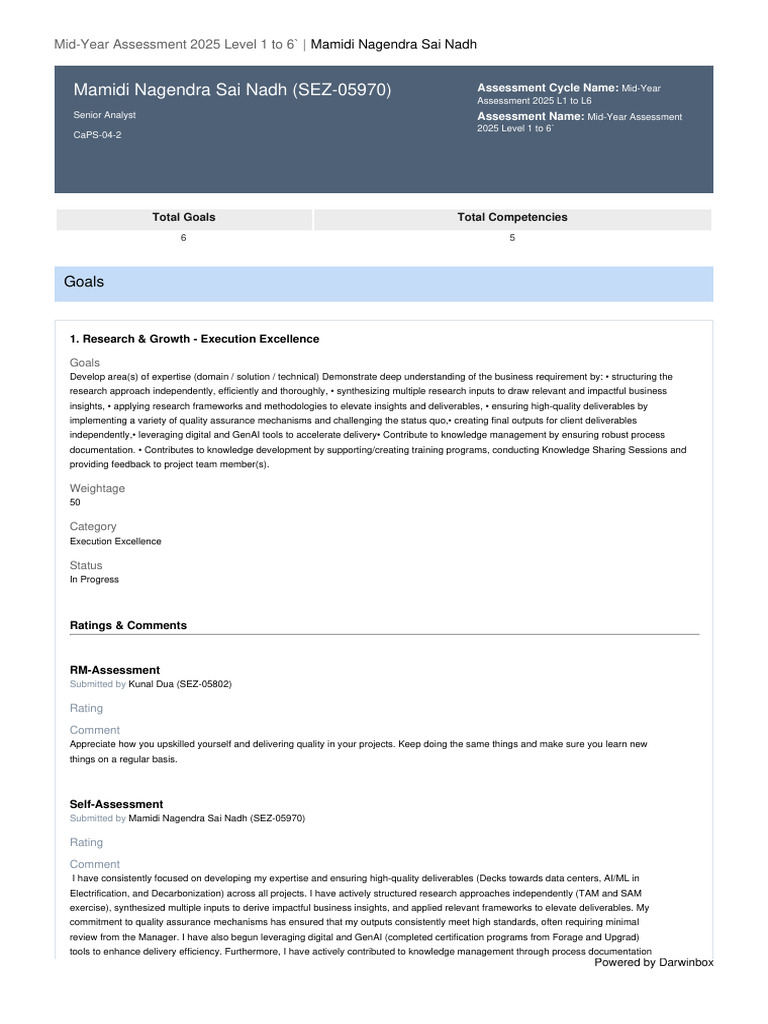 Mid-Year Assessment 2025 Level 1 to 6` | Mamidi Nagendra Sai Nadh

Mamidi Nagendra Sai Nadh (SEZ-05970)

Senior Analyst

CaPS-04-2

Assessment Cycle Name: Mid-Year Assessment 2025 L1 to L6

Assessment Name: Mid-Year Assessment 2025 Level 1 to 6`

| Total Goals | Total Competencies |
|---|---|
| 6 | 5 |

Goals

1. Research & Growth - Execution Excellence

Goals

Develop area(s) of expertise (domain / solution / technical) Demonstrate deep understanding of the business requirement by: • structuring the research approach independently, efficiently and thoroughly, • synthesizing multiple research inputs to draw relevant and impactful business insights, • applying research frameworks and methodologies to elevate insights and deliverables, • ensuring high-quality deliverables by implementing a variety of quality assurance mechanisms and challenging the status quo,• creating final outputs for client deliverables independently,• leveraging digital and GenAI tools to accelerate delivery• Contribute to knowledge management by ensuring robust process documentation. • Contributes to knowledge development by supporting/creating training programs, conducting Knowledge Sharing Sessions and providing feedback to project team member(s).

Weightage

50

Category

Execution Excellence

Status

In Progress

Ratings & Comments

RM-Assessment

Submitted by Kunal Dua (SEZ-05802)

Rating

Comment

Appreciate how you upskilled yourself and delivering quality in your projects. Keep doing the same things and make sure you learn new things on a regular basis.

Self-Assessment

Submitted by Mamidi Nagendra Sai Nadh (SEZ-05970)

Rating

Comment

I have consistently focused on developing my expertise and ensuring high-quality deliverables (Decks towards data centers, AI/ML in Electrification, and Decarbonization) across all projects. I have actively structured research approaches independently (TAM and SAM exercise), synthesized multiple inputs to derive impactful business insights, and applied relevant frameworks to elevate deliverables. My commitment to quality assurance mechanisms has ensured that my outputs consistently meet high standards, often requiring minimal review from the Manager. I have also begun leveraging digital and GenAI (completed certification programs from Forage and Upgrad) tools to enhance delivery efficiency. Furthermore, I have actively contributed to knowledge management through process documentation

Powered by Darwinbox